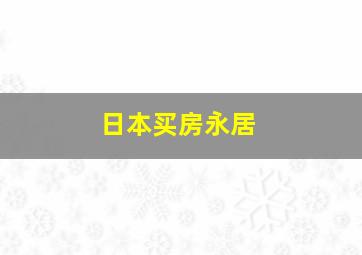 日本买房永居